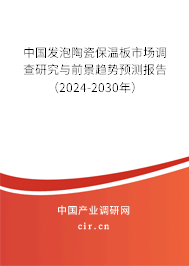 中国发泡陶瓷保温板市场调查研究与前景趋势预测报告（2024-2030年）

中国产业调研网

cir.cn